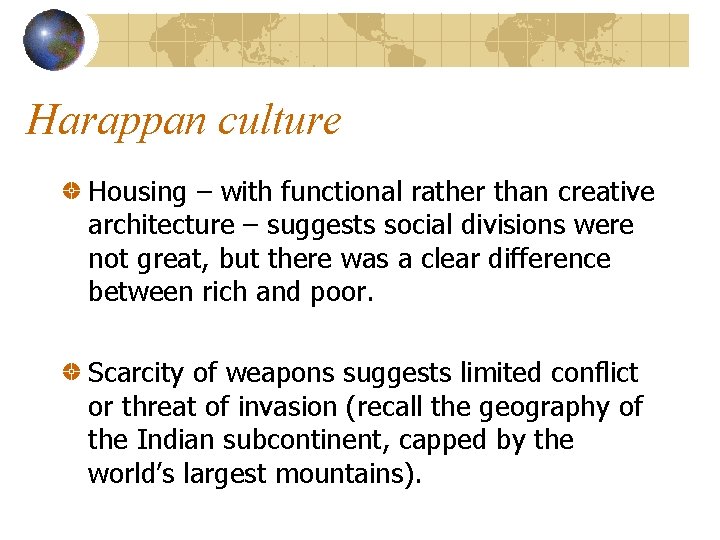 Harappan culture

• Housing – with functional rather than creative architecture – suggests social divisions were not great, but there was a clear difference between rich and poor.

• Scarcity of weapons suggests limited conflict or threat of invasion (recall the geography of the Indian subcontinent, capped by the world's largest mountains).